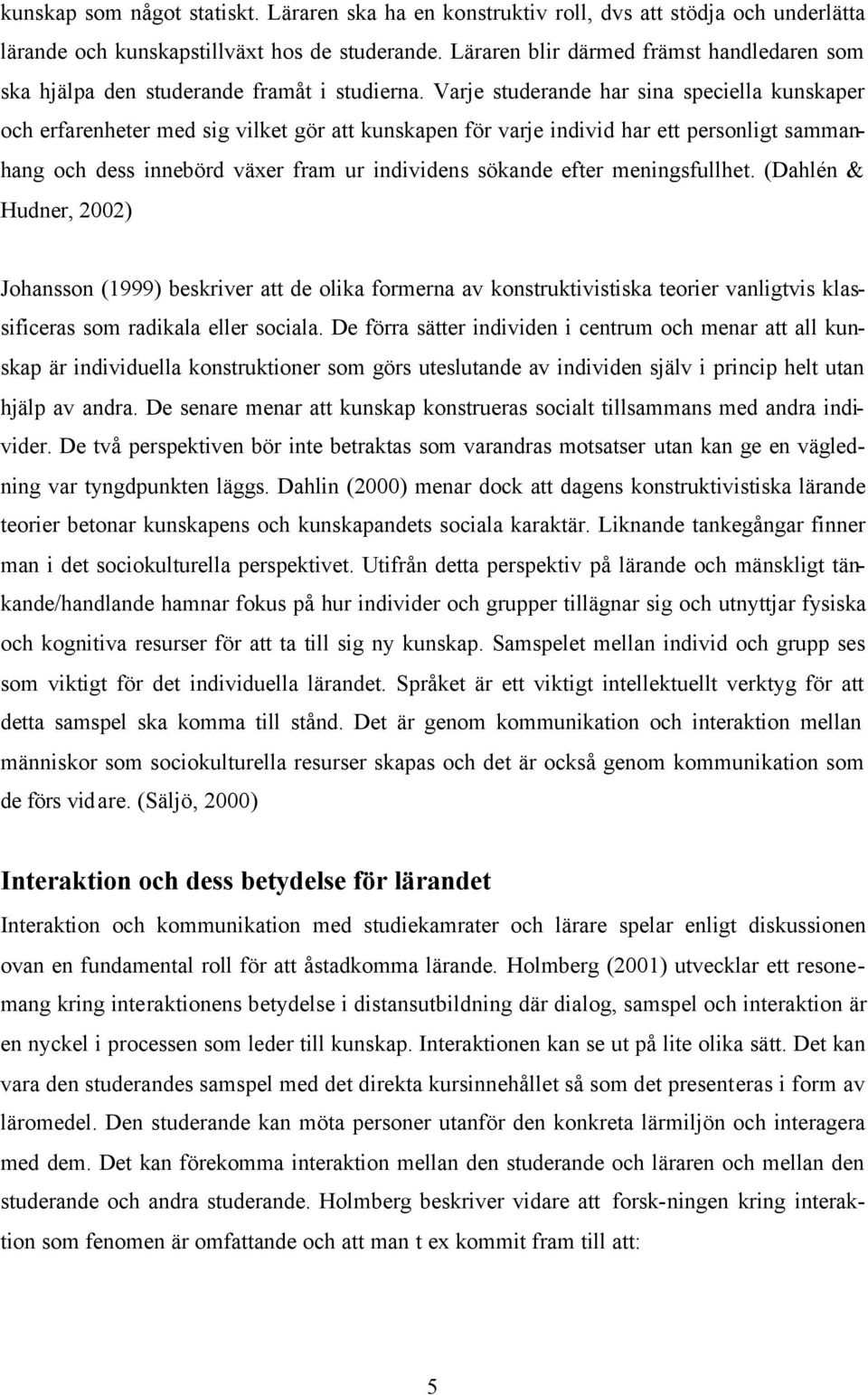 kunskap som något statiskt. Läraren ska ha en konstruktiv roll, dvs att stödja och underlätta lärande och kunskapstillväxt hos de studerande. Läraren blir därmed främst handledaren som ska hjälpa den studerande framåt i studierna. Varje studerande har sina speciella kunskaper och erfarenheter med sig vilket gör att kunskapen för varje individ har ett personligt sammanhang och dess innebörd växer fram ur individens sökande efter meningsfullhet. (Dahlén & Hudner, 2002)

Johansson (1999) beskriver att de olika formerna av konstruktivistiska teorier vanligtvis klassificeras som radikala eller sociala. De förra sätter individen i centrum och menar att all kunskap är individuella konstruktioner som görs uteslutande av individen själv i princip helt utan hjälp av andra. De senare menar att kunskap konstrueras socialt tillsammans med andra individer. De två perspektiven bör inte betraktas som varandras motsatser utan kan ge en vägledning var tyngdpunkten läggs. Dahlin (2000) menar dock att dagens konstruktivistiska lärande teorier betonar kunskapens och kunskapandets sociala karaktär. Liknande tankegångar finner man i det sociokulturella perspektivet. Utifrån detta perspektiv på lärande och mänskligt tänkande/handlande hamnar fokus på hur individer och grupper tillägnar sig och utnyttjar fysiska och kognitiva resurser för att ta till sig ny kunskap. Samspelet mellan individ och grupp ses som viktigt för det individuella lärandet. Språket är ett viktigt intellektuellt verktyg för att detta samspel ska komma till stånd. Det är genom kommunikation och interaktion mellan människor som sociokulturella resurser skapas och det är också genom kommunikation som de förs vidare. (Säljö, 2000)

Interaktion och dess betydelse för lärandet

Interaktion och kommunikation med studiekamrater och lärare spelar enligt diskussionen ovan en fundamental roll för att åstadkomma lärande. Holmberg (2001) utvecklar ett resonemang kring interaktionens betydelse i distansutbildning där dialog, samspel och interaktion är en nyckel i processen som leder till kunskap. Interaktionen kan se ut på lite olika sätt. Det kan vara den studerandes samspel med det direkta kursinnehållet så som det presenteras i form av läromedel. Den studerande kan möta personer utanför den konkreta lärmiljön och interagera med dem. Det kan förekomma interaktion mellan den studerande och läraren och mellan den studerande och andra studerande. Holmberg beskriver vidare att forsk-ningen kring interaktion som fenomen är omfattande och att man t ex kommit fram till att:

5